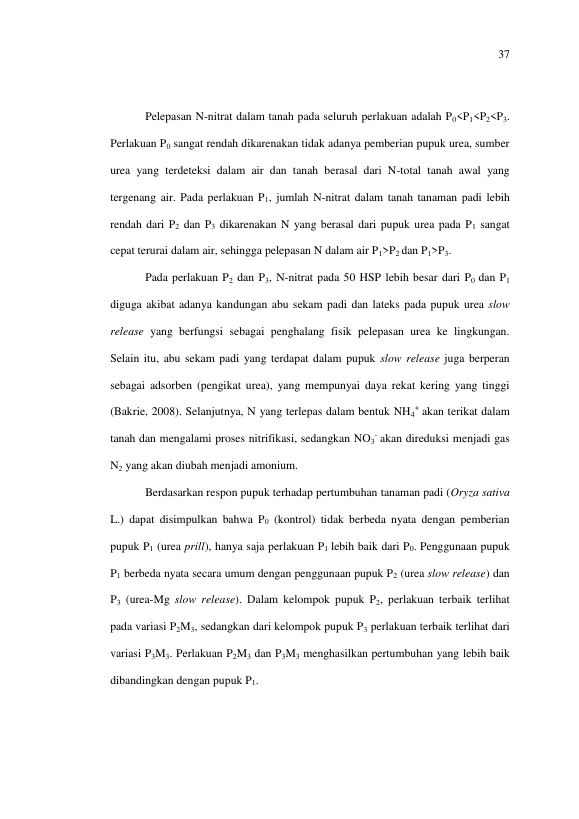 37

Pelepasan N-nitrat dalam tanah pada seluruh perlakuan adalah $P_0<P_1<P_2<P_3$. Perlakuan $P_0$ sangat rendah dikarenakan tidak adanya pemberian pupuk urea, sumber urea yang terdeteksi dalam air dan tanah berasal dari N-total tanah awal yang tergenang air. Pada perlakuan $P_1$, jumlah N-nitrat dalam tanah tanaman padi lebih rendah dari $P_2$ dan $P_3$ dikarenakan N yang berasal dari pupuk urea pada $P_1$ sangat cepat terurai dalam air, sehingga pelepasan N dalam air $P_1>P_2$ dan $P_1>P_3$.

Pada perlakuan $P_2$ dan $P_3$, N-nitrat pada 50 HSP lebih besar dari $P_0$ dan $P_1$ diguga akibat adanya kandungan abu sekam padi dan lateks pada pupuk urea slow release yang berfungsi sebagai penghalang fisik pelepasan urea ke lingkungan. Selain itu, abu sekam padi yang terdapat dalam pupuk slow release juga berperan sebagai adsorben (pengikat urea), yang mempunyai daya rekat kering yang tinggi (Bakrie, 2008). Selanjutnya, N yang terlepas dalam bentuk $NH_4^+$ akan terikat dalam tanah dan mengalami proses nitrifikasi, sedangkan $NO_3^-$ akan direduksi menjadi gas $N_2$ yang akan diubah menjadi amonium.

Berdasarkan respon pupuk terhadap pertumbuhan tanaman padi (Oryza sativa L.) dapat disimpulkan bahwa $P_0$ (kontrol) tidak berbeda nyata dengan pemberian pupuk $P_1$ (urea prill), hanya saja perlakuan $P_1$ lebih baik dari $P_0$. Penggunaan pupuk $P_1$ berbeda nyata secara umum dengan penggunaan pupuk $P_2$ (urea slow release) dan $P_3$ (urea-Mg slow release). Dalam kelompok pupuk $P_2$, perlakuan terbaik terlihat pada variasi $P_2M_3$, sedangkan dari kelompok pupuk $P_3$ perlakuan terbaik terlihat dari variasi $P_3M_3$. Perlakuan $P_2M_3$ dan $P_3M_3$ menghasilkan pertumbuhan yang lebih baik dibandingkan dengan pupuk $P_1$.